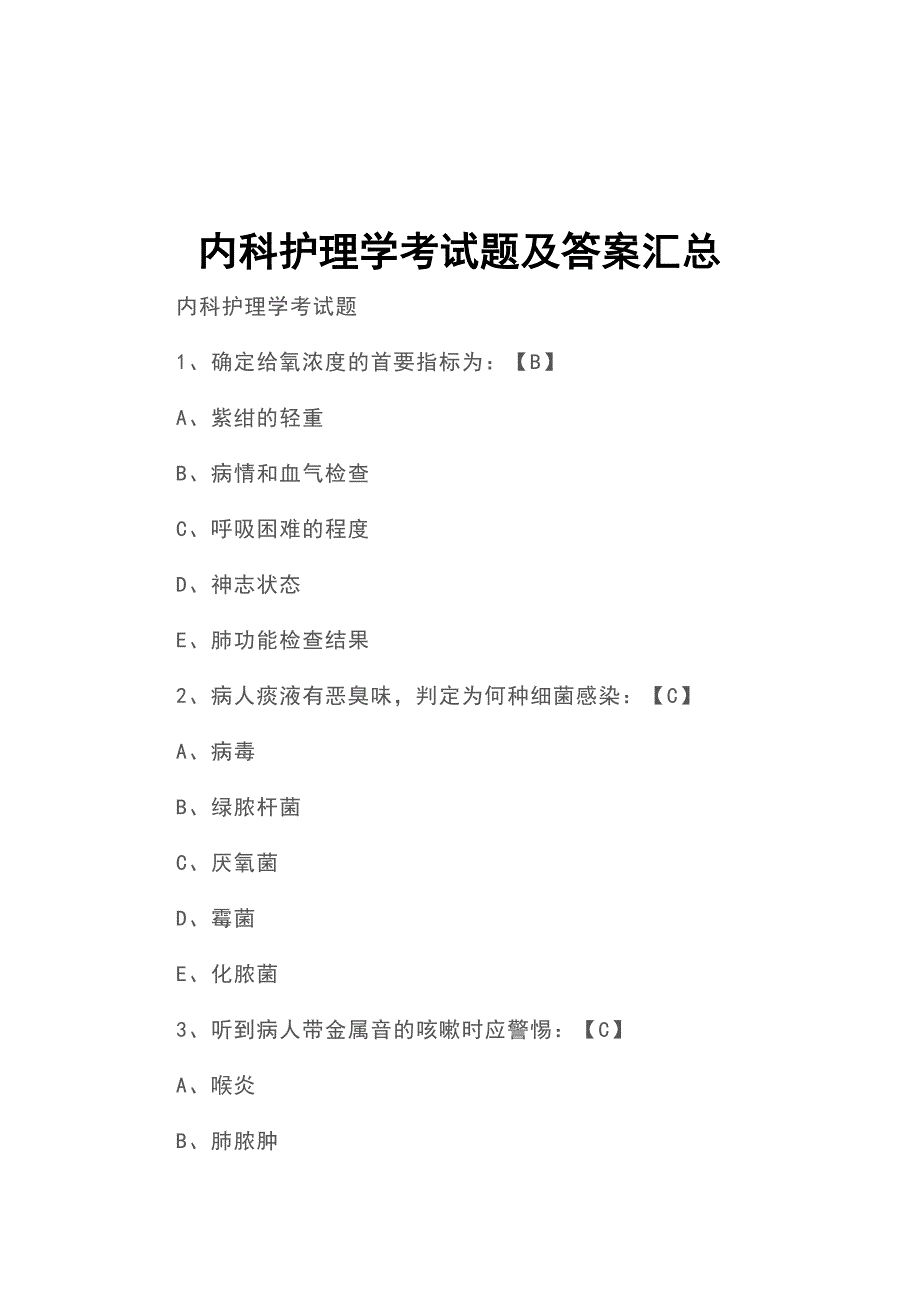 内科护理学考试题及答案汇总

内科护理学考试题

1、确定给氧浓度的首要指标为：【B】

A、紫绀的轻重

B、病情和血气检查

C、呼吸困难的程度

D、神志状态

E、肺功能检查结果

2、病人痰液有恶臭味，判定为何种细菌感染：【C】

A、病毒

B、绿脓杆菌

C、厌氧菌

D、霉菌

E、化脓菌

3、听到病人带金属音的咳嗽时应警惕：【C】

A、喉炎

B、肺脓肿